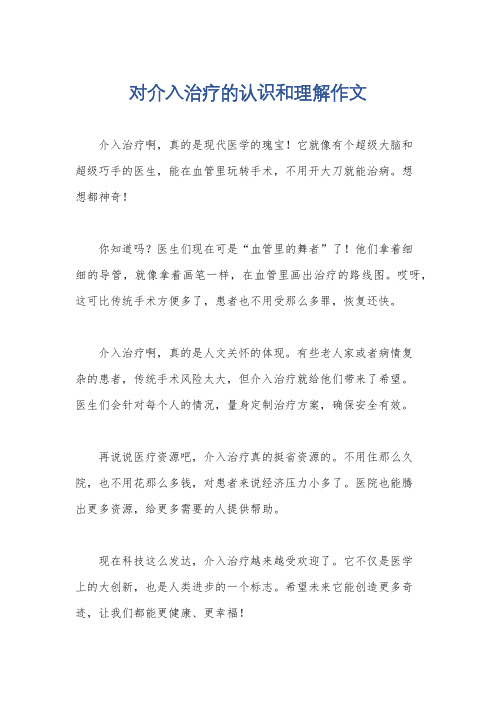 对介入治疗的认识和理解作文

介入治疗啊，真的是现代医学的瑰宝！它就像有个超级大脑和超级巧手的医生，能在血管里玩转手术，不用开大刀就能治病。想想都神奇！

你知道吗？医生们现在可是“血管里的舞者”了！他们拿着细细的导管，就像拿着画笔一样，在血管里画出治疗的路线图。哎呀，这可比传统手术方便多了，患者也不用受那么多罪，恢复还快。

介入治疗啊，真的是人文关怀的体现。有些老人家或者病情复杂的患者，传统手术风险太大，但介入治疗就给他们带来了希望。医生们会针对每个人的情况，量身定制治疗方案，确保安全有效。

再说说医疗资源吧，介入治疗真的挺省资源的。不用住那么久院，也不用花那么多钱，对患者来说经济压力小多了。医院也能腾出更多资源，给更多需要的人提供帮助。

现在科技这么发达，介入治疗越来越受欢迎了。它不仅是医学上的大创新，也是人类进步的一个标志。希望未来它能创造更多奇迹，让我们都能更健康、更幸福！